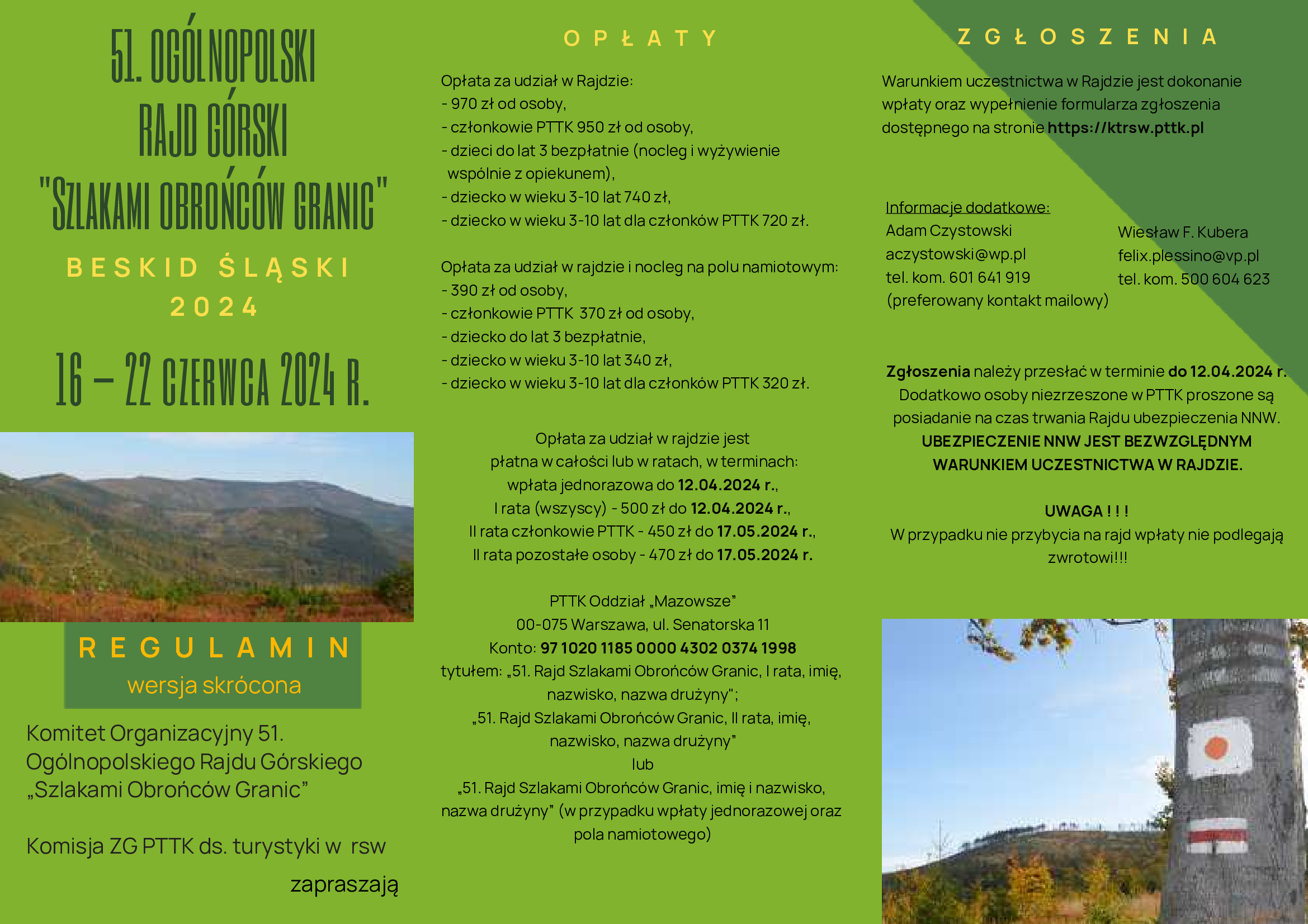 51. OGÓLNOPOLSKI RAJD GÓRSKI "SZLAKAMI OBROŃCÓW GRANIC"

BESKID ŚLĄSKI 2024

16 – 22 CZERWCA 2024 R.

REGULAMIN
wersja skrócona

Komitet Organizacyjny 51. Ogólnopolskiego Rajdu Górskiego „Szlakami Obrońców Granic”

Komisja ZG PTTK ds. turystyki w rsw

zapraszają

OPŁATY

Opłata za udział w Rajdzie:
- 970 zł od osoby,
- członkowie PTTK 950 zł od osoby,
- dzieci do lat 3 bezpłatnie (nocleg i wyżywienie wspólnie z opiekunem),
- dziecko w wieku 3-10 lat 740 zł,
- dziecko w wieku 3-10 lat dla członków PTTK 720 zł.

Opłata za udział w rajdzie i nocleg na polu namiotowym:
- 390 zł od osoby,
- członkowie PTTK 370 zł od osoby,
- dziecko do lat 3 bezpłatnie,
- dziecko w wieku 3-10 lat 340 zł,
- dziecko w wieku 3-10 lat dla członków PTTK 320 zł.

Opłata za udział w rajdzie jest płatna w całości lub w ratach, w terminach:
wpłata jednorazowa do 12.04.2024 r.,
I rata (wszyscy) - 500 zł do 12.04.2024 r.,
II rata członkowie PTTK - 450 zł do 17.05.2024 r.,
II rata pozostałe osoby - 470 zł do 17.05.2024 r.

PTTK Oddział „Mazowsze”
00-075 Warszawa, ul. Senatorska 11
Konto: 97 1020 1185 0000 4302 0374 1998
tytułem: „51. Rajd Szlakami Obrońców Granic, I rata, imię, nazwisko, nazwa drużyny”;
„51. Rajd Szlakami Obrońców Granic, II rata, imię, nazwisko, nazwa drużyny”
lub
„51. Rajd Szlakami Obrońców Granic, imię i nazwisko, nazwa drużyny” (w przypadku wpłaty jednorazowej oraz pola namiotowego)

ZGŁOSZENIA

Warunkiem uczestnictwa w Rajdzie jest dokonanie wpłaty oraz wypełnienie formularza zgłoszenia dostępnego na stronie https://ktrsw.pttk.pl

Informacje dodatkowe:
Adam Czystowski
aczystowski@wp.pl
tel. kom. 601 641 919
(preferowany kontakt mailowy)

Wiesław F. Kubera
felix.plessino@vp.pl
tel. kom. 500 604 623

Zgłoszenia należy przesłać w terminie do 12.04.2024 r.
Dodatkowo osoby niezrzeszone w PTTK proszone są posiadanie na czas trwania Rajdu ubezpieczenia NNW.
UBEZPIECZENIE NNW JEST BEZWZGLĘDNYM WARUNKIEM UCZESTNICTWA W RAJDZIE.

UWAGA ! ! !
W przypadku nie przybycia na rajd wpłaty nie podlegają zwrotowi!!!